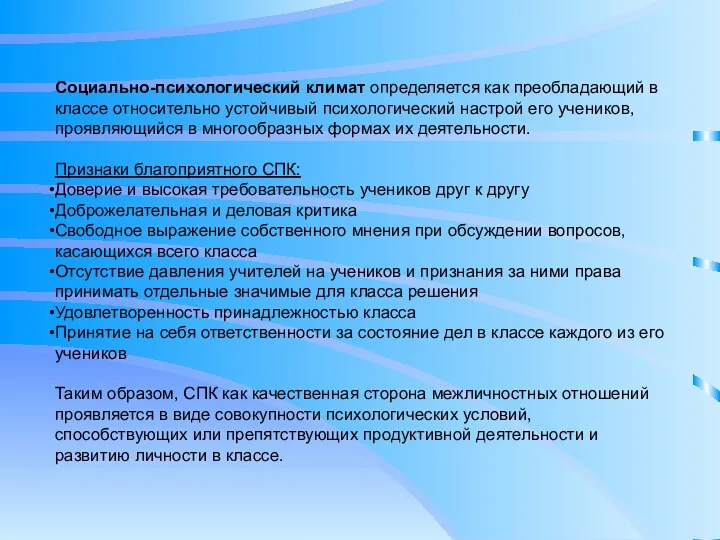 Социально-психологический климат определяется как преобладающий в классе относительно устойчивый психологический настрой его учеников, проявляющийся в многообразных формах их деятельности.

Признаки благоприятного СПК:
•Доверие и высокая требовательность учеников друг к другу
•Доброжелательная и деловая критика
•Свободное выражение собственного мнения при обсуждении вопросов, касающихся всего класса
•Отсутствие давления учителей на учеников и признания за ними права принимать отдельные значимые для класса решения
•Удовлетворенность принадлежностью класса
•Принятие на себя ответственности за состояние дел в классе каждого из его учеников

Таким образом, СПК как качественная сторона межличностных отношений проявляется в виде совокупности психологических условий, способствующих или препятствующих продуктивной деятельности и развитию личности в классе.